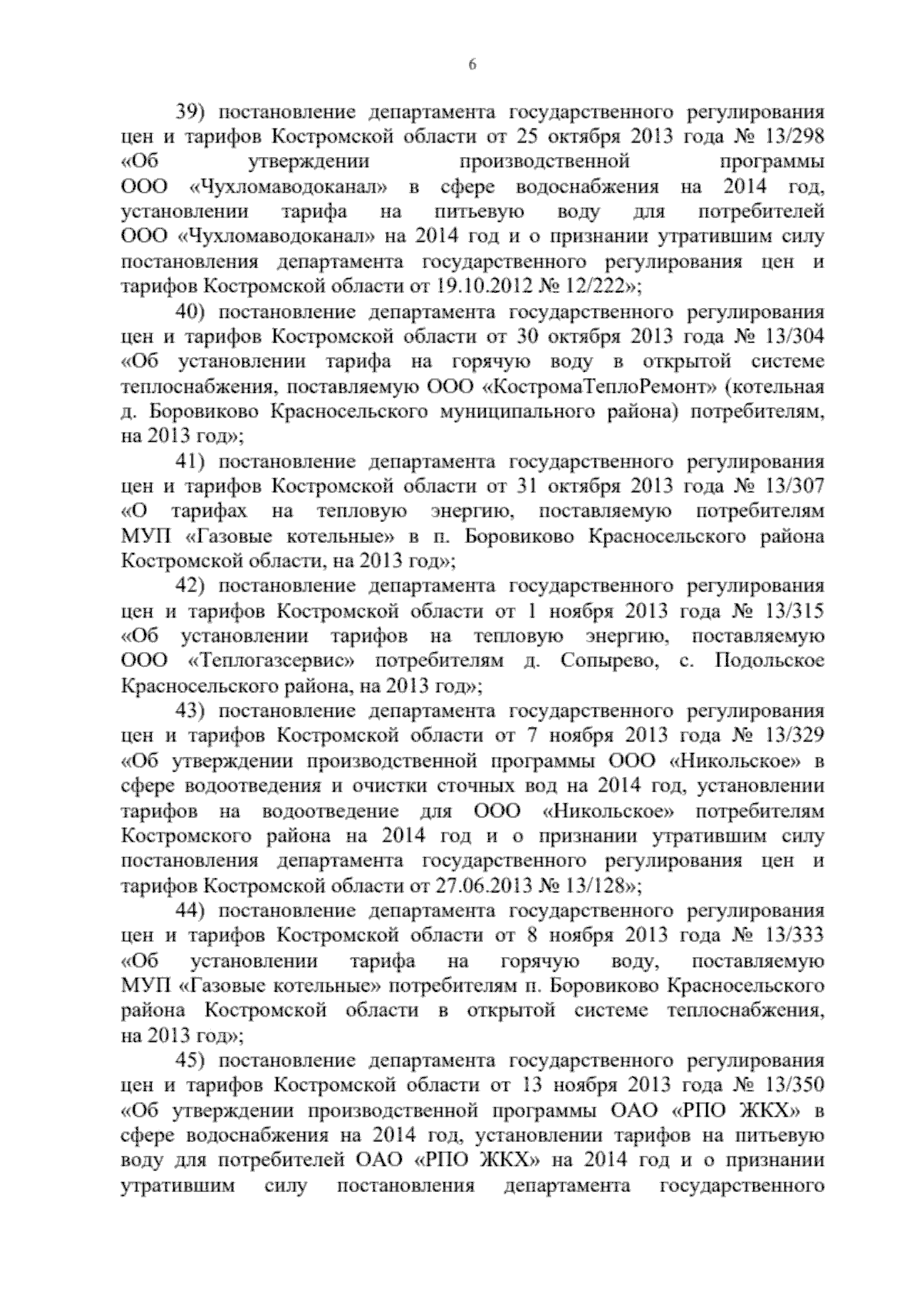 6

39) постановление департамента государственного регулирования цен и тарифов Костромской области от 25 октября 2013 года № 13/298 «Об утверждении производственной программы ООО «Чухломаводоканал» в сфере водоснабжения на 2014 год, установлении тарифа на питьевую воду для потребителей ООО «Чухломаводоканал» на 2014 год и о признании утратившим силу постановления департамента государственного регулирования цен и тарифов Костромской области от 19.10.2012 № 12/222»;

40) постановление департамента государственного регулирования цен и тарифов Костромской области от 30 октября 2013 года № 13/304 «Об установлении тарифа на горячую воду в открытой системе теплоснабжения, поставляемую ООО «КостромаТеплоРемонт» (котельная д. Боровиково Красносельского муниципального района) потребителям, на 2013 год»;

41) постановление департамента государственного регулирования цен и тарифов Костромской области от 31 октября 2013 года № 13/307 «О тарифах на тепловую энергию, поставляемую потребителям МУП «Газовые котельные» в п. Боровиково Красносельского района Костромской области, на 2013 год»;

42) постановление департамента государственного регулирования цен и тарифов Костромской области от 1 ноября 2013 года № 13/315 «Об установлении тарифов на тепловую энергию, поставляемую ООО «Теплогазсервис» потребителям д. Сопырево, с. Подольское Красносельского района, на 2013 год»;

43) постановление департамента государственного регулирования цен и тарифов Костромской области от 7 ноября 2013 года № 13/329 «Об утверждении производственной программы ООО «Никольское» в сфере водоотведения и очистки сточных вод на 2014 год, установлении тарифов на водоотведение для ООО «Никольское» потребителям Костромского района на 2014 год и о признании утратившим силу постановления департамента государственного регулирования цен и тарифов Костромской области от 27.06.2013 № 13/128»;

44) постановление департамента государственного регулирования цен и тарифов Костромской области от 8 ноября 2013 года № 13/333 «Об установлении тарифа на горячую воду, поставляемую МУП «Газовые котельные» потребителям п. Боровиково Красносельского района Костромской области в открытой системе теплоснабжения, на 2013 год»;

45) постановление департамента государственного регулирования цен и тарифов Костромской области от 13 ноября 2013 года № 13/350 «Об утверждении производственной программы ОАО «РПО ЖКХ» в сфере водоснабжения на 2014 год, установлении тарифов на питьевую воду для потребителей ОАО «РПО ЖКХ» на 2014 год и о признании утратившим силу постановления департамента государственного